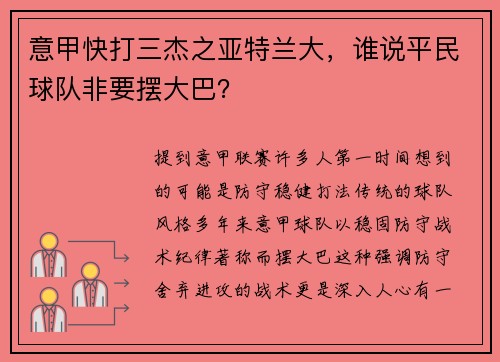 意甲快打三杰之亚特兰大，谁说平民球队非要摆大巴？

提到意甲联赛许多人第一时间想到的可能是防守稳健打法传统的球队风格多年来意甲球队以稳固防守战术纪律著称而摆大巴这种强调防守舍弃进攻的战术更是深入人心有一